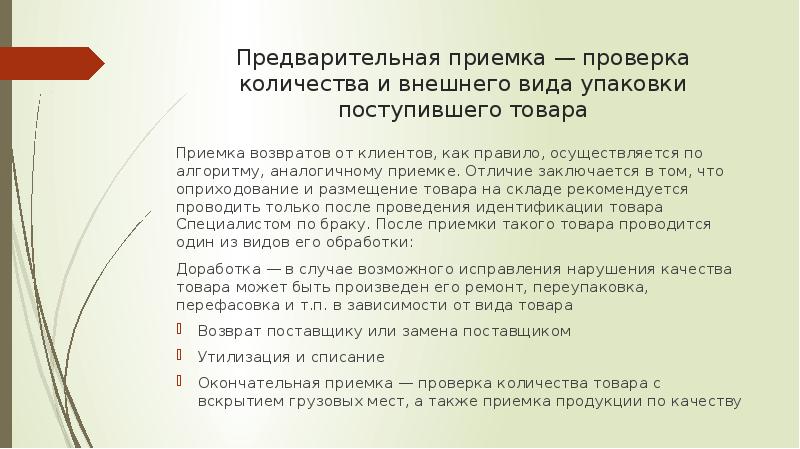 Предварительная приемка — проверка количества и внешнего вида упаковки поступившего товара

Приемка возвратов от клиентов, как правило, осуществляется по алгоритму, аналогичному приемке. Отличие заключается в том, что оприходование и размещение товара на складе рекомендуется проводить только после проведения идентификации товара Специалистом по браку. После приемки такого товара проводится один из видов его обработки:

Доработка — в случае возможного исправления нарушения качества товара может быть произведен его ремонт, переупаковка, перефасовка и т.п. в зависимости от вида товара

Возврат поставщику или замена поставщиком

Утилизация и списание

Окончательная приемка — проверка количества товара с вскрытием грузовых мест, а также приемка продукции по качеству